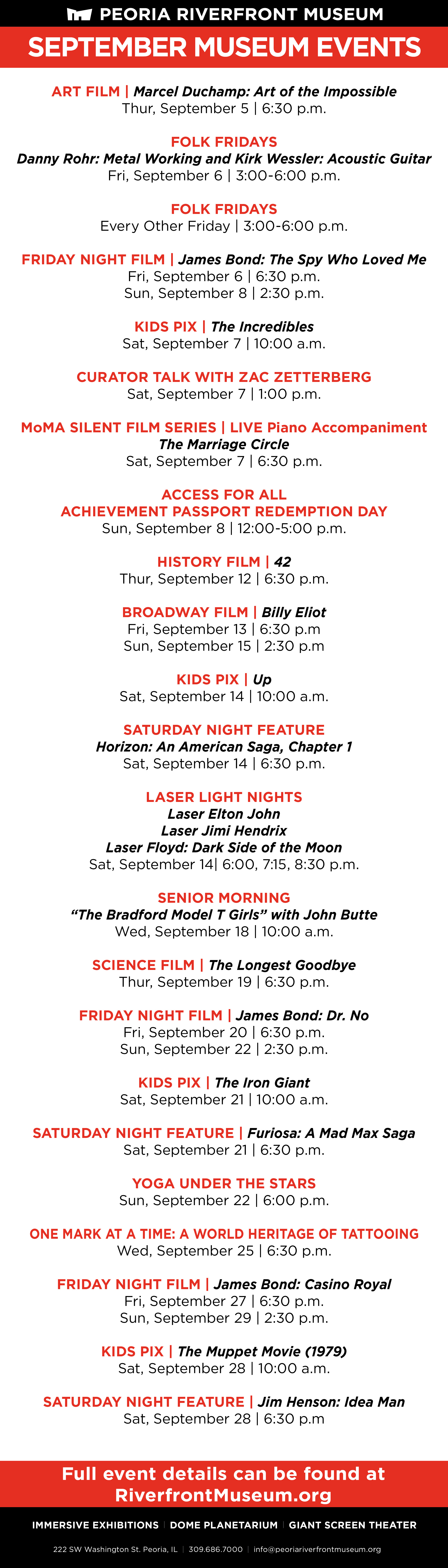 PEORIA RIVERFRONT MUSEUM

SEPTEMBER MUSEUM EVENTS

ART FILM | Marcel Duchamp: Art of the Impossible
Thur, September 5 | 6:30 p.m.

FOLK FRIDAYS
Danny Rohr: Metal Working and Kirk Wessler: Acoustic Guitar
Fri, September 6 | 3:00-6:00 p.m.

FOLK FRIDAYS
Every Other Friday | 3:00-6:00 p.m.

FRIDAY NIGHT FILM | James Bond: The Spy Who Loved Me
Fri, September 6 | 6:30 p.m.
Sun, September 8 | 2:30 p.m.

KIDS PIX | The Incredibles
Sat, September 7 | 10:00 a.m.

CURATOR TALK WITH ZAC ZETTERBERG
Sat, September 7 | 1:00 p.m.

MoMA SILENT FILM SERIES | LIVE Piano Accompaniment
The Marriage Circle
Sat, September 7 | 6:30 p.m.

ACCESS FOR ALL
ACHIEVEMENT PASSPORT REDEMPTION DAY
Sun, September 8 | 12:00-5:00 p.m.

HISTORY FILM | 42
Thur, September 12 | 6:30 p.m.

BROADWAY FILM | Billy Eliot
Fri, September 13 | 6:30 p.m
Sun, September 15 | 2:30 p.m

KIDS PIX | Up
Sat, September 14 | 10:00 a.m.

SATURDAY NIGHT FEATURE
Horizon: An American Saga, Chapter 1
Sat, September 14 | 6:30 p.m.

LASER LIGHT NIGHTS
Laser Elton John
Laser Jimi Hendrix
Laser Floyd: Dark Side of the Moon
Sat, September 14| 6:00, 7:15, 8:30 p.m.

SENIOR MORNING
"The Bradford Model T Girls" with John Butte
Wed, September 18 | 10:00 a.m.

SCIENCE FILM | The Longest Goodbye
Thur, September 19 | 6:30 p.m.

FRIDAY NIGHT FILM | James Bond: Dr. No
Fri, September 20 | 6:30 p.m.
Sun, September 22 | 2:30 p.m.

KIDS PIX | The Iron Giant
Sat, September 21 | 10:00 a.m.

SATURDAY NIGHT FEATURE | Furiosa: A Mad Max Saga
Sat, September 21 | 6:30 p.m.

YOGA UNDER THE STARS
Sun, September 22 | 6:00 p.m.

ONE MARK AT A TIME: A WORLD HERITAGE OF TATTOOING
Wed, September 25 | 6:30 p.m.

FRIDAY NIGHT FILM | James Bond: Casino Royal
Fri, September 27 | 6:30 p.m.
Sun, September 29 | 2:30 p.m.

KIDS PIX | The Muppet Movie (1979)
Sat, September 28 | 10:00 a.m.

SATURDAY NIGHT FEATURE | Jim Henson: Idea Man
Sat, September 28 | 6:30 p.m

Full event details can be found at RiverfrontMuseum.org

IMMERSIVE EXHIBITIONS | DOME PLANETARIUM | GIANT SCREEN THEATER

222 SW Washington St. Peoria, IL | 309.686.7000 | info@peoriariverfrontmuseum.org